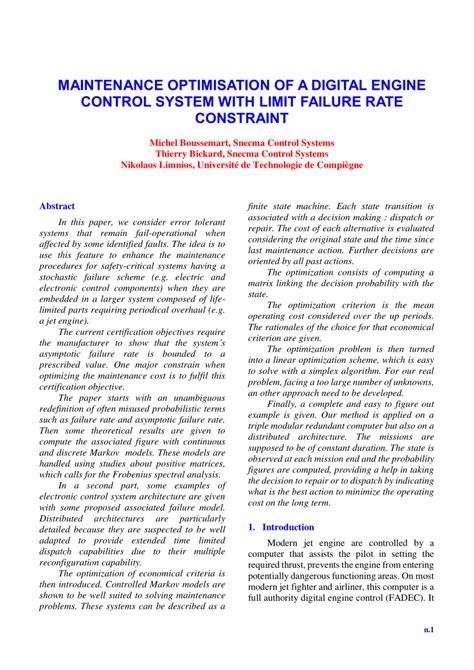 MAINTENANCE OPTIMISATION OF A DIGITAL ENGINE CONTROL SYSTEM WITH LIMIT FAILURE RATE CONSTRAINT

Michel Boussemart, Snecma Control Systems
Thierry Bickard, Snecma Control Systems
Nikolaos Limnios, Université de Technologie de Compiègne

Abstract

In this paper, we consider error tolerant systems that remain fail-operational when affected by some identified faults. The idea is to use this feature to enhance the maintenance procedures for safety-critical systems having a stochastic failure scheme (e.g. electric and electronic control components) when they are embedded in a larger system composed of life-limited parts requiring periodical overhaul (e.g. a jet engine).

The current certification objectives require the manufacturer to show that the system's asymptotic failure rate is bounded to a prescribed value. One major constrain when optimizing the maintenance cost is to fulfil this certification objective.

The paper starts with an unambiguous redefinition of often misused probabilistic terms such as failure rate and asymptotic failure rate. Then some theoretical results are given to compute the associated figure with continuous and discrete Markov models. These models are handled using studies about positive matrices, which calls for the Frobenius spectral analysis.

In a second part, some examples of electronic control system architecture are given with some proposed associated failure model. Distributed architectures are particularly detailed because they are suspected to be well adapted to provide extended time limited dispatch capabilities due to their multiple reconfiguration capability.

The optimization of economical criteria is then introduced. Controlled Markov models are shown to be well suited to solving maintenance problems. These systems can be described as a finite state machine. Each state transition is associated with a decision making : dispatch or repair. The cost of each alternative is evaluated considering the original state and the time since last maintenance action. Further decisions are oriented by all past actions.

The optimization consists of computing a matrix linking the decision probability with the state.

The optimization criterion is the mean operating cost considered over the up periods. The rationales of the choice for that economical criterion are given.

The optimization problem is then turned into a linear optimization scheme, which is easy to solve with a simplex algorithm. For our real problem, facing a too large number of unknowns, an other approach need to be developed.

Finally, a complete and easy to figure out example is given. Our method is applied on a triple modular redundant computer but also on a distributed architecture. The missions are supposed to be of constant duration. The state is observed at each mission end and the probability figures are computed, providing a help in taking the decision to repair or to dispatch by indicating what is the best action to minimize the operating cost on the long term.

1. Introduction

Modern jet engine are controlled by a computer that assists the pilot in setting the required thrust, prevents the engine from entering potentially dangerous functioning areas. On most modern jet fighter and airliner, this computer is a full authority digital engine control (FADEC). It

n.1